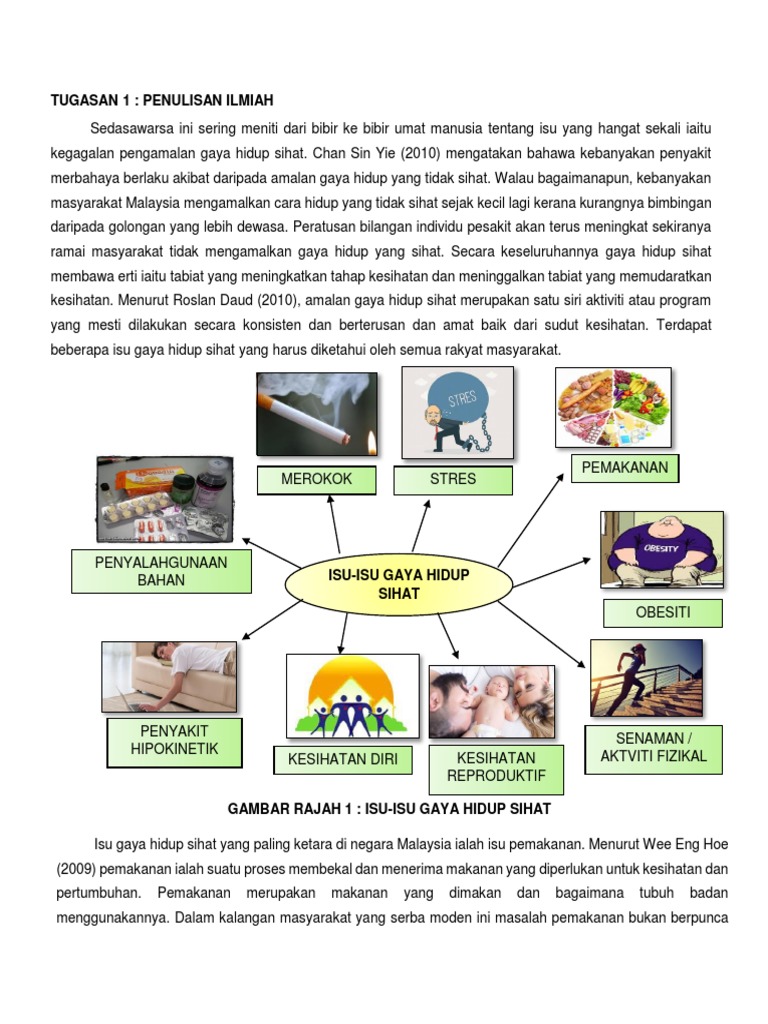 TUGASAN 1 : PENULISAN ILMIAH

Sedasawarsa ini sering meniti dari bibir ke bibir umat manusia tentang isu yang hangat sekali iaitu kegagalan pengamalan gaya hidup sihat. Chan Sin Yie (2010) mengatakan bahawa kebanyakan penyakit merbahaya berlaku akibat daripada amalan gaya hidup yang tidak sihat. Walau bagaimanapun, kebanyakan masyarakat Malaysia mengamalkan cara hidup yang tidak sihat sejak kecil lagi kerana kurangnya bimbingan daripada golongan yang lebih dewasa. Peratusan bilangan individu pesakit akan terus meningkat sekiranya ramai masyarakat tidak mengamalkan gaya hidup yang sihat. Secara keseluruhannya gaya hidup sihat membawa erti iaitu tabiat yang meningkatkan tahap kesihatan dan meninggalkan tabiat yang memudaratkan kesihatan. Menurut Roslan Daud (2010), amalan gaya hidup sihat merupakan satu siri aktiviti atau program yang mesti dilakukan secara konsisten dan berterusan dan amat baik dari sudut kesihatan. Terdapat beberapa isu gaya hidup sihat yang harus diketahui oleh semua rakyat masyarakat.

STRES

MEROKOK

STRES

PEMAKANAN

OBESITY

PENYALAHGUNAAN BAHAN

ISU-ISU GAYA HIDUP SIHAT

OBESITI

PENYAKIT HIPOKINETIK

KESIHATAN DIRI

KESIHATAN REPRODUKTIF

SENAMAN / AKTVITI FIZIKAL

GAMBAR RAJAH 1 : ISU-ISU GAYA HIDUP SIHAT

Isu gaya hidup sihat yang paling ketara di negara Malaysia ialah isu pemakanan. Menurut Wee Eng Hoe (2009) pemakanan ialah suatu proses membekal dan menerima makanan yang diperlukan untuk kesihatan dan pertumbuhan. Pemakanan merupakan makanan yang dimakan dan bagaimana tubuh badan menggunakannya. Dalam kalangan masyarakat yang serba moden ini masalah pemakanan bukan berpunca